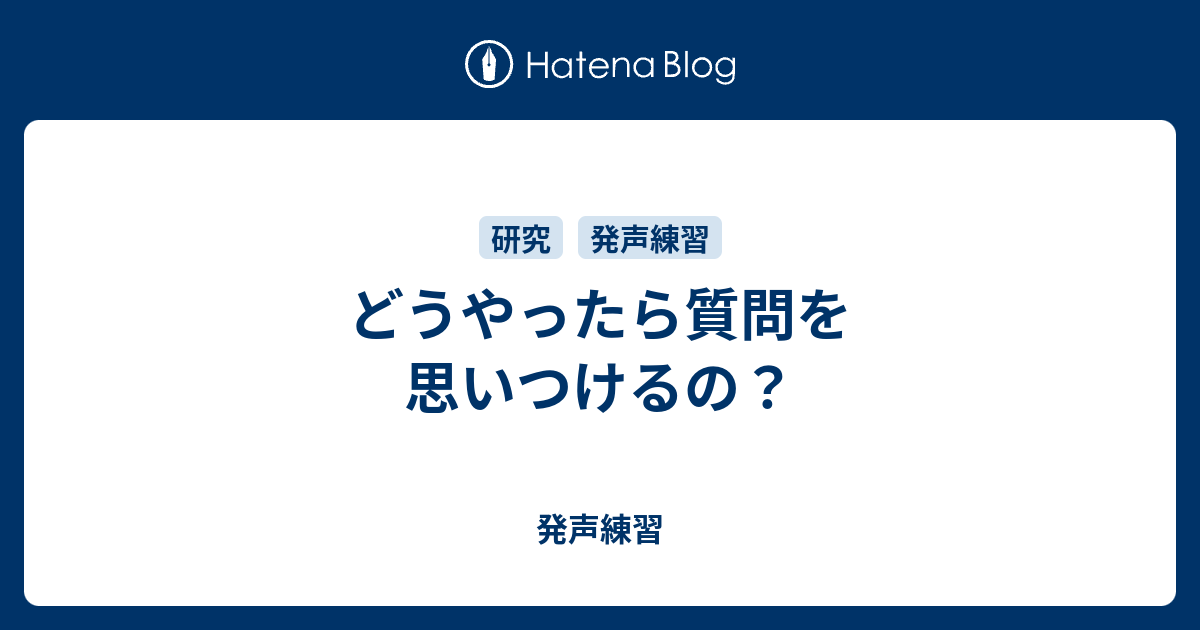 Hatena Blog

研究 発声練習

どうやったら質問を思いつけるの？

発声練習